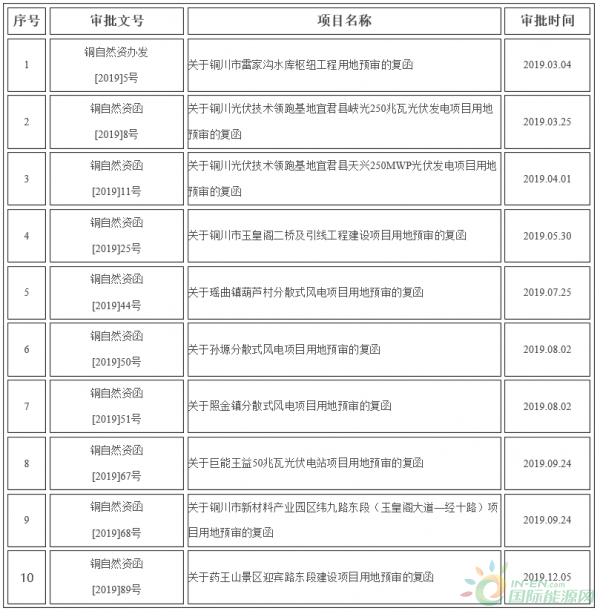 | 序号 | 审批文号 | 项目名称 | 审批时间 |
|---|---|---|---|
| 1 | 铜自然资办发 [2019]5号 | 关于铜川市雷家沟水库枢纽工程用地预审的复函 | 2019.03.04 |
| 2 | 铜自然资函 [2019]8号 | 关于铜川光伏技术领跑基地宜君县峡光250兆瓦光伏发电项目用地预审的复函 | 2019.03.25 |
| 3 | 铜自然资函 [2019]11号 | 关于铜川光伏技术领跑基地宜君县天兴250MWP光伏发电项目用地预审的复函 | 2019.04.01 |
| 4 | 铜自然资函 [2019]25号 | 关于铜川市玉皇阁二桥及引线工程建设项目用地预审的复函 | 2019.05.30 |
| 5 | 铜自然资函 [2019]44号 | 关于瑶曲镇葫芦村分散式风电项目用地预审的复函 | 2019.07.25 |
| 6 | 铜自然资函 [2019]50号 | 关于孙塬分散式风电项目用地预审的复函 | 2019.08.02 |
| 7 | 铜自然资函 [2019]51号 | 关于照金镇分散式风电项目用地预审的复函 | 2019.08.02 |
| 8 | 铜自然资函 [2019]67号 | 关于巨能王益50兆瓦光伏电站项目用地预审的复函 | 2019.09.24 |
| 9 | 铜自然资函 [2019]68号 | 关于铜川市新材料产业园区纬九路东段（玉皇阁大道—经十路）项目用地预审的复函 | 2019.09.24 |
| 10 | 铜自然资函 [2019]89号 | 关于药王山景区迎宾路东段建设项目用地预审的复函 | 2019.12.05 |

IN-EN.com 国际能源网